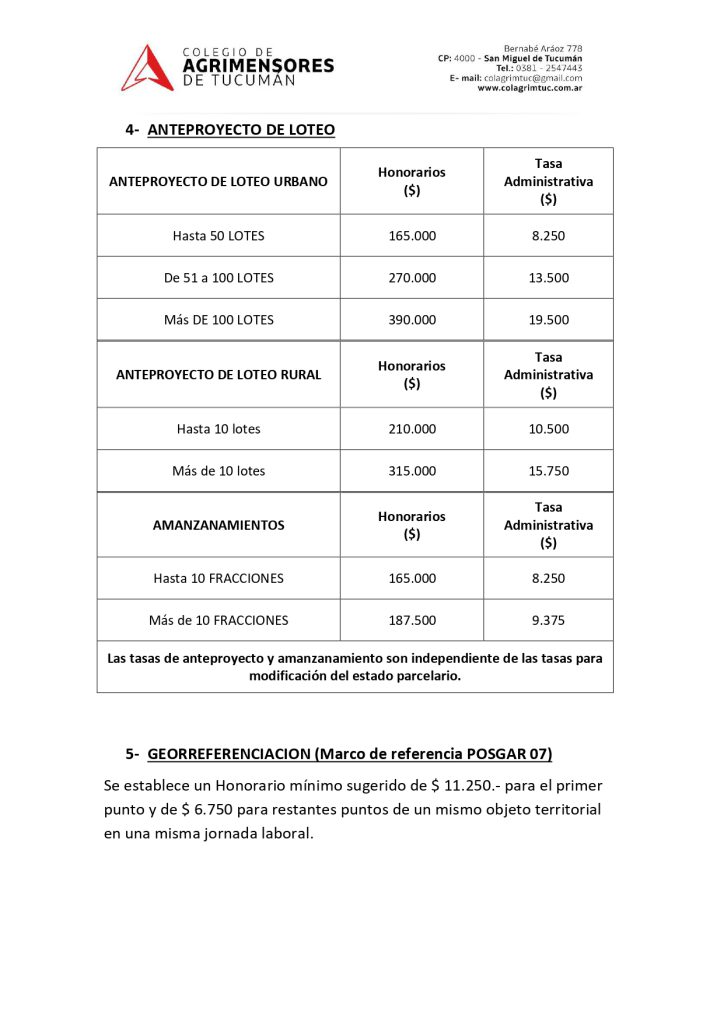 COLEGIO DE
AGRIMENSORES
DE TUCUMÁN

Bernabé Aráoz 778
CP: 4000 - San Miguel de Tucumán
Tel.: 0381 - 2547443
E- mail: colagrimtuc@gmail.com
www.colagrimtuc.com.ar

4- ANTEPROYECTO DE LOTEO

| ANTEPROYECTO DE LOTEO URBANO | Honorarios ($) | Tasa Administrativa ($) |
|---|---|---|
| Hasta 50 LOTES | 165.000 | 8.250 |
| De 51 a 100 LOTES | 270.000 | 13.500 |
| Más DE 100 LOTES | 390.000 | 19.500 |
| ANTEPROYECTO DE LOTEO RURAL | Honorarios ($) | Tasa Administrativa ($) |
| Hasta 10 lotes | 210.000 | 10.500 |
| Más de 10 lotes | 315.000 | 15.750 |
| AMANZANAMIENTOS | Honorarios ($) | Tasa Administrativa ($) |
| Hasta 10 FRACCIONES | 165.000 | 8.250 |
| Más de 10 FRACCIONES | 187.500 | 9.375 |
| Las tasas de anteproyecto y amanzanamiento son independiente de las tasas para modificación del estado parcelario. | | |

5- GEORREFERENCIACION (Marco de referencia POSGAR 07)

Se establece un Honorario mínimo sugerido de $ 11.250.- para el primer punto y de $ 6.750 para restantes puntos de un mismo objeto territorial en una misma jornada laboral.